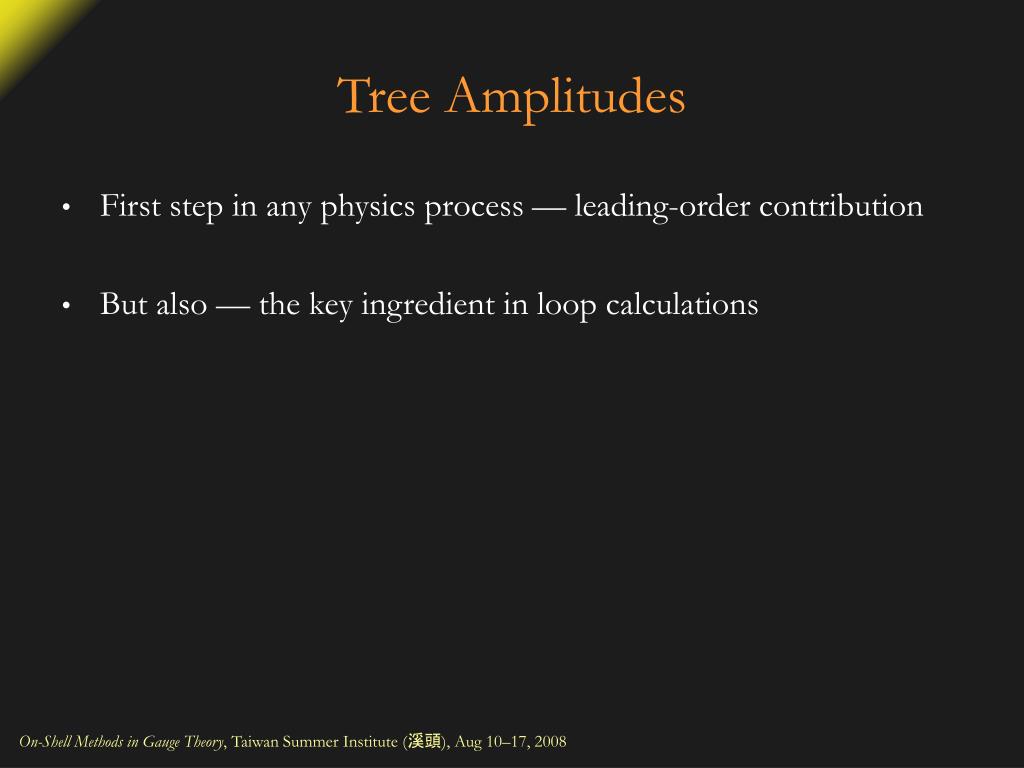 Tree Amplitudes

• First step in any physics process — leading-order contribution

• But also — the key ingredient in loop calculations

On-Shell Methods in Gauge Theory, Taiwan Summer Institute (溪頭), Aug 10–17, 2008